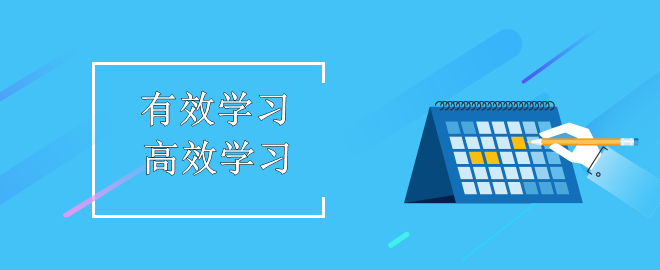 有效学习
高效学习